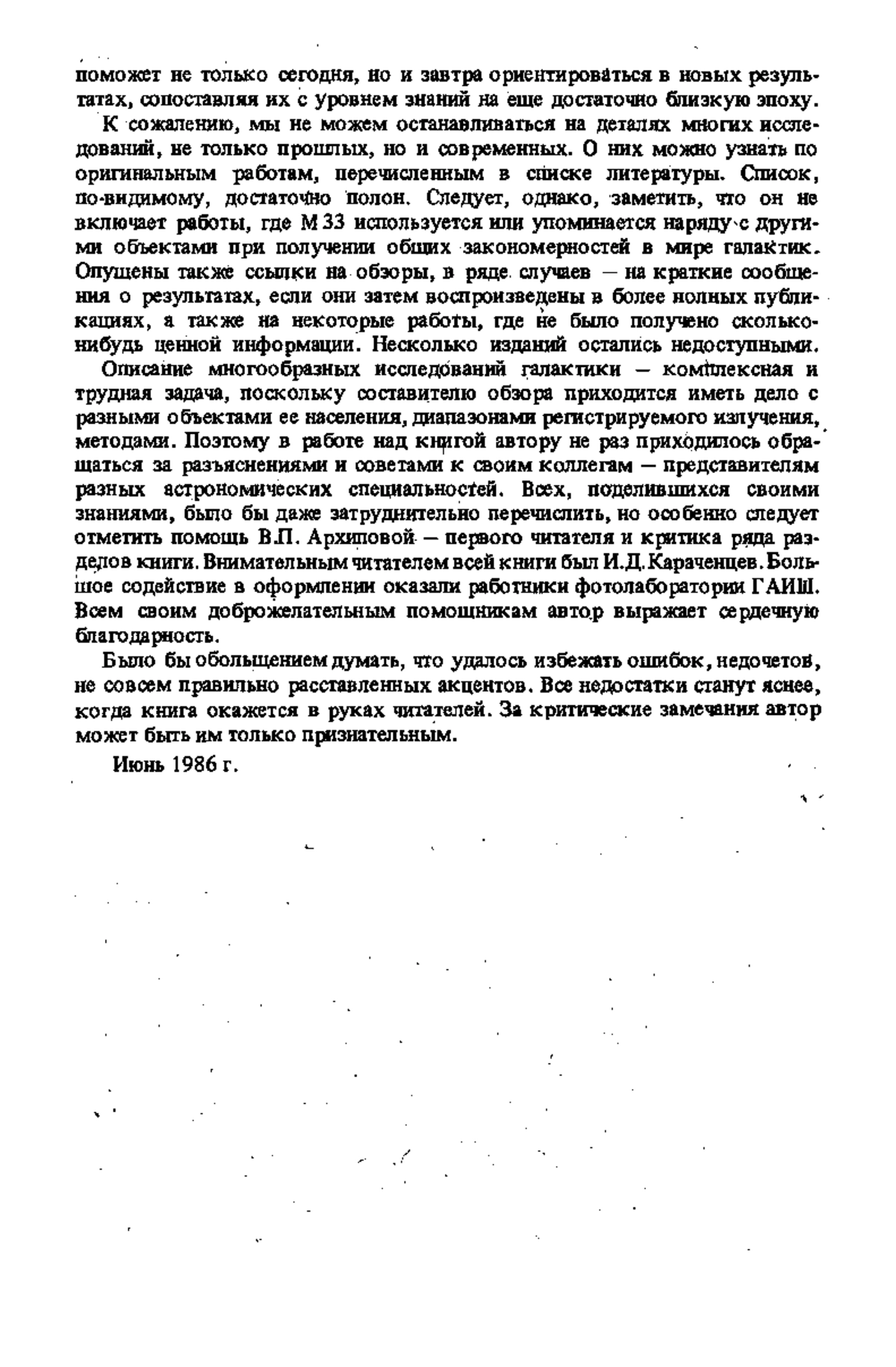 поможет не только сегодня, но и завтра ориентироваться в новых результатах, сопоставляя их с уровнем знаний на еще достаточно близкую эпоху.

К сожалению, мы не можем останавливаться на деталях многих исследований, не только прошлых, но и современных. О них можно узнать по оригинальным работам, перечисленным в списке литературы. Список, по-видимому, достаточно полон. Следует, однако, заметить, что он не включает работы, где М 33 используется или упоминается наряду с другими объектами при получении общих закономерностей в мире галактик. Опущены также ссылки на обзоры, в ряде случаев — на краткие сообщения о результатах, если они затем воспроизведены в более полных публикациях, а также на некоторые работы, где не было получено сколько-нибудь ценной информации. Несколько изданий остались недоступными.

Описание многообразных исследований галактики — комплексная и трудная задача, поскольку составителю обзора приходится иметь дело с разными объектами ее населения, диапазонами регистрируемого излучения, методами. Поэтому в работе над книгой автору не раз приходилось обращаться за разъяснениями и советами к своим коллегам — представителям разных астрономических специальностей. Всех, поделившихся своими знаниями, было бы даже затруднительно перечислить, но особенно следует отметить помощь В.П. Архиповой — первого читателя и критика ряда разделов книги. Внимательным читателем всей книги был И.Д. Караченцев. Большое содействие в оформлении оказали работники фотолаборатории ГАИШ. Всем своим доброжелательным помощникам автор выражает сердечную благодарность.

Было бы обольщением думать, что удалось избежать ошибок, недочетов, не совсем правильно расставленных акцентов. Все недостатки станут яснее, когда книга окажется в руках читателей. За критические замечания автор может быть им только признательным.

Июнь 1986 г.